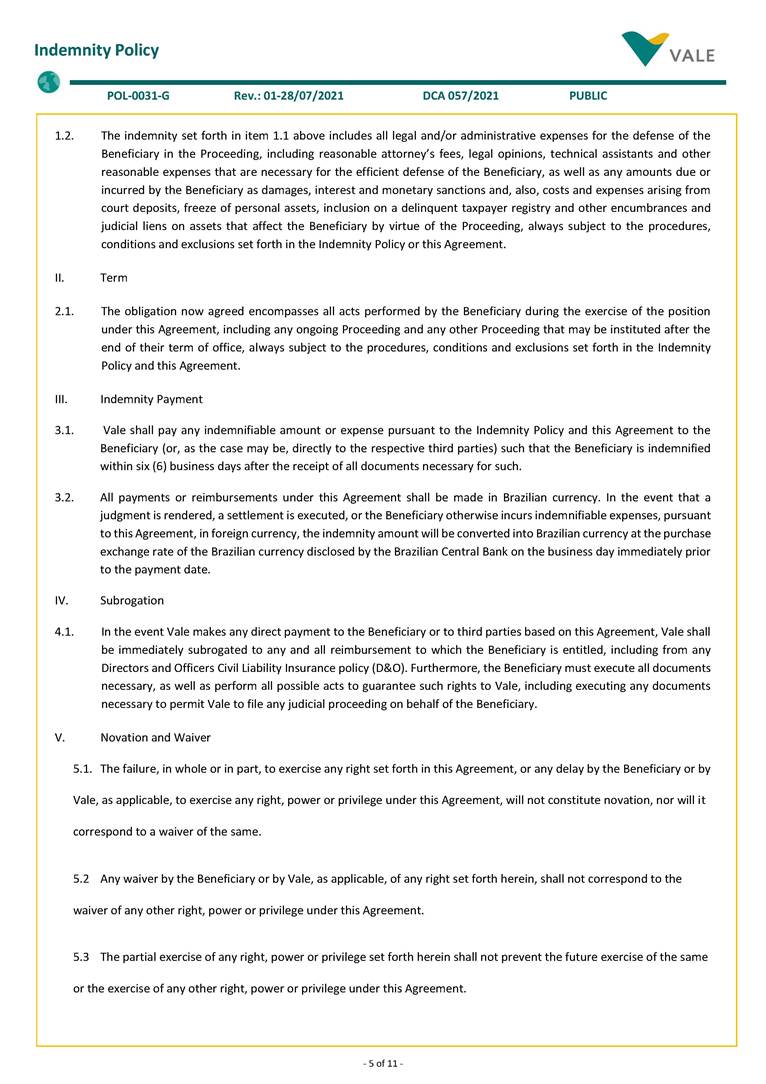 Indemnity Policy

VALE

POL-0031-G Rev.: 01-28/07/2021 DCA 057/2021 PUBLIC

1.2. The indemnity set forth in item 1.1 above includes all legal and/or administrative expenses for the defense of the Beneficiary in the Proceeding, including reasonable attorney's fees, legal opinions, technical assistants and other reasonable expenses that are necessary for the efficient defense of the Beneficiary, as well as any amounts due or incurred by the Beneficiary as damages, interest and monetary sanctions and, also, costs and expenses arising from court deposits, freeze of personal assets, inclusion on a delinquent taxpayer registry and other encumbrances and judicial liens on assets that affect the Beneficiary by virtue of the Proceeding, always subject to the procedures, conditions and exclusions set forth in the Indemnity Policy or this Agreement.

II. Term

2.1. The obligation now agreed encompasses all acts performed by the Beneficiary during the exercise of the position under this Agreement, including any ongoing Proceeding and any other Proceeding that may be instituted after the end of their term of office, always subject to the procedures, conditions and exclusions set forth in the Indemnity Policy and this Agreement.

III. Indemnity Payment

3.1. Vale shall pay any indemnifiable amount or expense pursuant to the Indemnity Policy and this Agreement to the Beneficiary (or, as the case may be, directly to the respective third parties) such that the Beneficiary is indemnified within six (6) business days after the receipt of all documents necessary for such.

3.2. All payments or reimbursements under this Agreement shall be made in Brazilian currency. In the event that a judgment is rendered, a settlement is executed, or the Beneficiary otherwise incurs indemnifiable expenses, pursuant to this Agreement, in foreign currency, the indemnity amount will be converted into Brazilian currency at the purchase exchange rate of the Brazilian currency disclosed by the Brazilian Central Bank on the business day immediately prior to the payment date.

IV. Subrogation

4.1. In the event Vale makes any direct payment to the Beneficiary or to third parties based on this Agreement, Vale shall be immediately subrogated to any and all reimbursement to which the Beneficiary is entitled, including from any Directors and Officers Civil Liability Insurance policy (D&O). Furthermore, the Beneficiary must execute all documents necessary, as well as perform all possible acts to guarantee such rights to Vale, including executing any documents necessary to permit Vale to file any judicial proceeding on behalf of the Beneficiary.

V. Novation and Waiver

5.1. The failure, in whole or in part, to exercise any right set forth in this Agreement, or any delay by the Beneficiary or by Vale, as applicable, to exercise any right, power or privilege under this Agreement, will not constitute novation, nor will it correspond to a waiver of the same.

5.2 Any waiver by the Beneficiary or by Vale, as applicable, of any right set forth herein, shall not correspond to the waiver of any other right, power or privilege under this Agreement.

5.3 The partial exercise of any right, power or privilege set forth herein shall not prevent the future exercise of the same or the exercise of any other right, power or privilege under this Agreement.

- 5 of 11 -